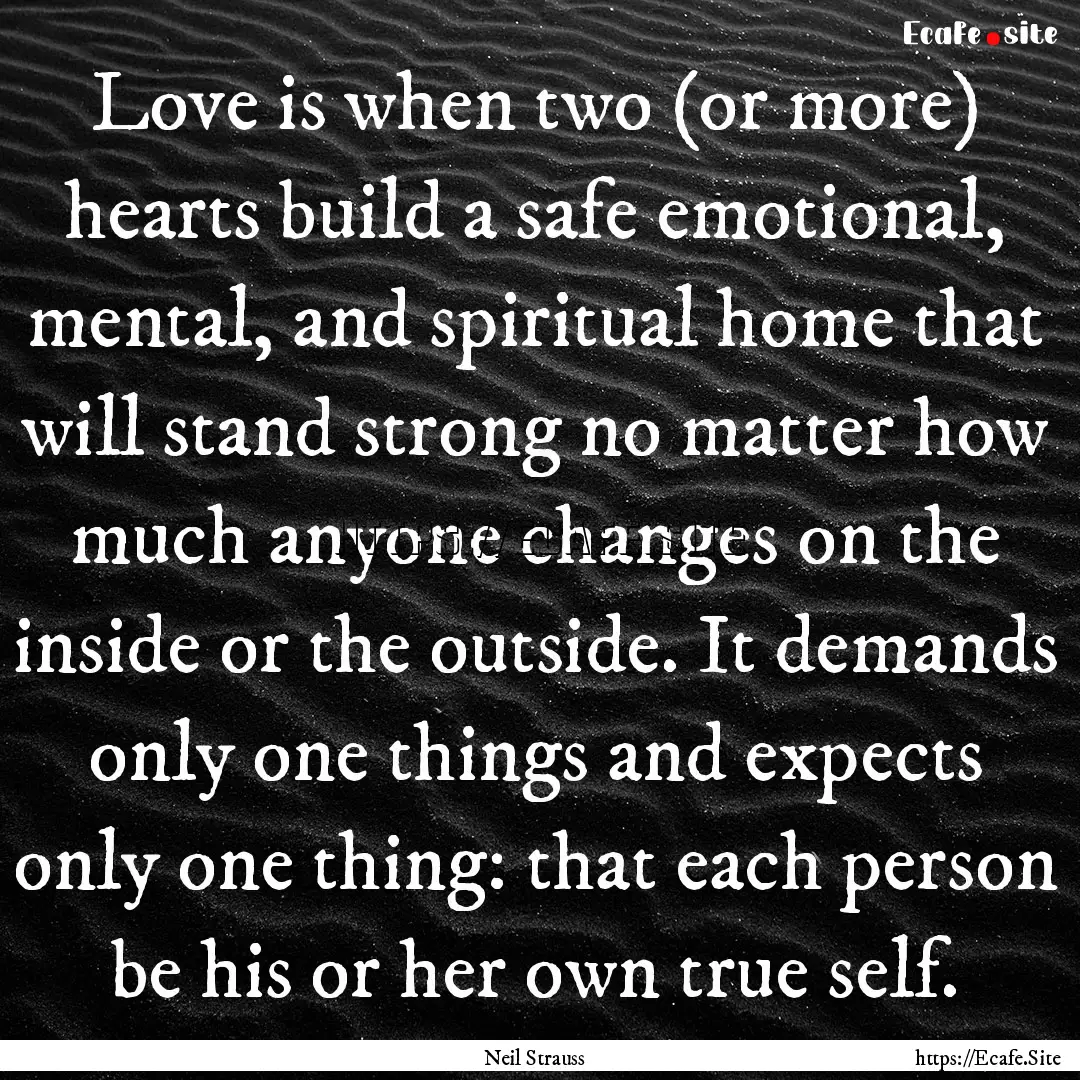 Ecafe.site

Love is when two (or more) hearts build a safe emotional, mental, and spiritual home that will stand strong no matter how much anyone changes on the inside or the outside. It demands only one things and expects only one thing: that each person be his or her own true self.

Neil Strauss

https://Ecafe.Site